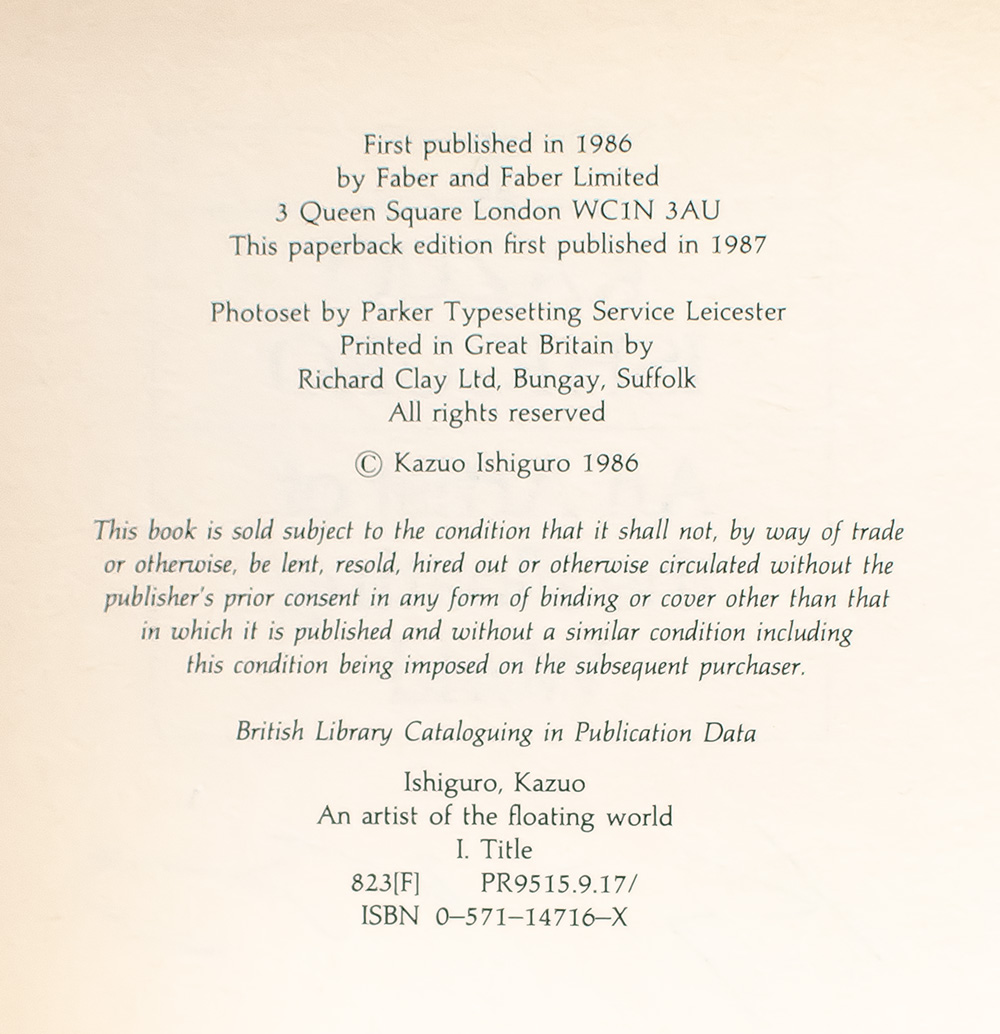 First published in 1986
by Faber and Faber Limited
3 Queen Square London WC1N 3AU
This paperback edition first published in 1987

Photoset by Parker Typesetting Service Leicester
Printed in Great Britain by
Richard Clay Ltd, Bungay, Suffolk
All rights reserved

© Kazuo Ishiguro 1986

This book is sold subject to the condition that it shall not, by way of trade or otherwise, be lent, resold, hired out or otherwise circulated without the publisher's prior consent in any form of binding or cover other than that in which it is published and without a similar condition including this condition being imposed on the subsequent purchaser.

British Library Cataloguing in Publication Data

Ishiguro, Kazuo
An artist of the floating world
I. Title
823[F] PR9515.9.17/
ISBN 0–571–14716–X